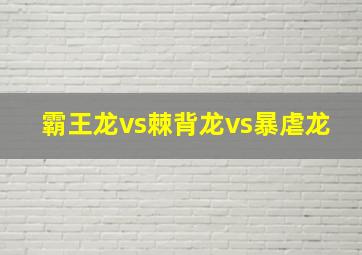 霸王龙vs棘背龙vs暴虐龙